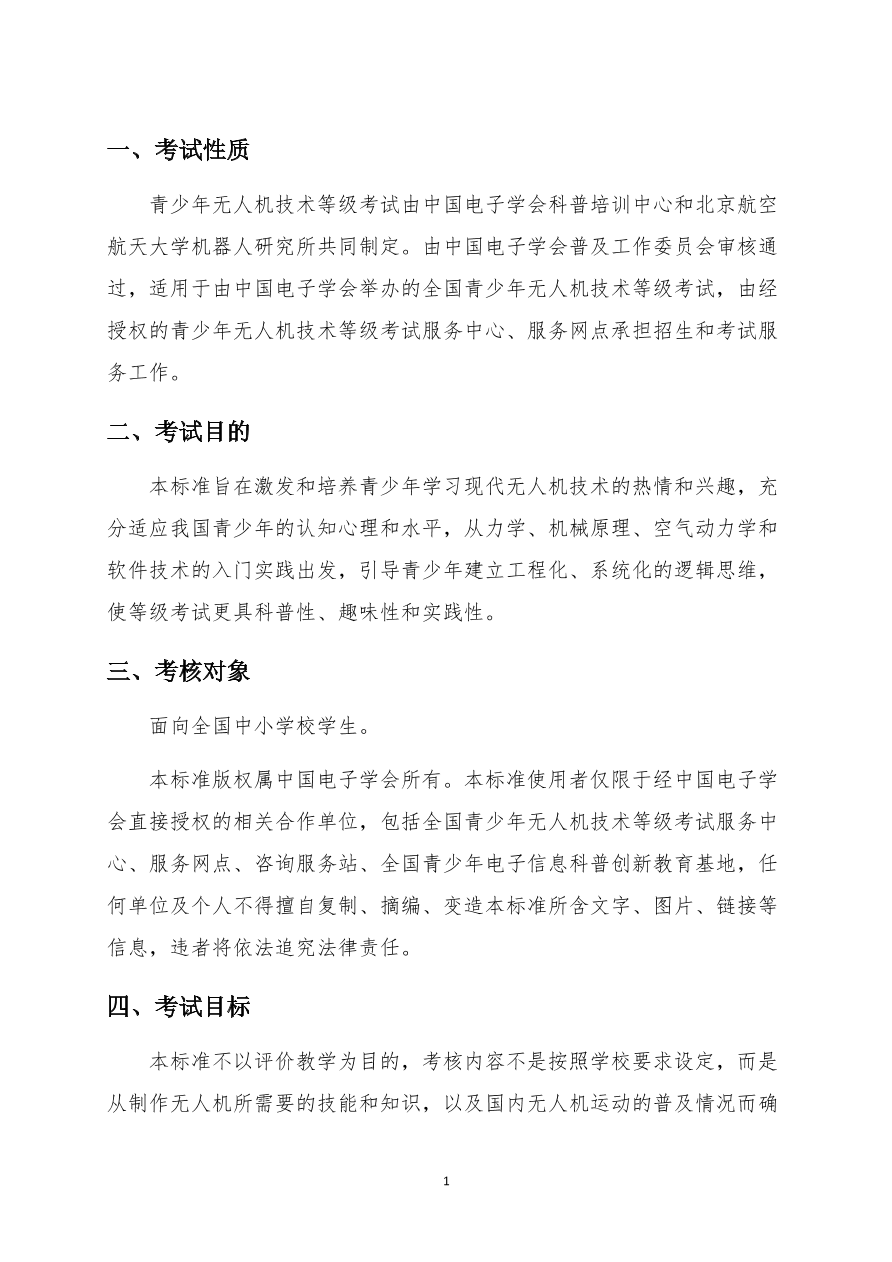 一、考试性质

青少年无人机技术等级考试由中国电子学会科普培训中心和北京航空航天大学机器人研究所共同制定。由中国电子学会普及工作委员会审核通过，适用于由中国电子学会举办的全国青少年无人机技术等级考试，由经授权的青少年无人机技术等级考试服务中心、服务网点承担招生和考试服务工作。

二、考试目的

本标准旨在激发和培养青少年学习现代无人机技术的热情和兴趣，充分适应我国青少年的认知心理和水平，从力学、机械原理、空气动力学和软件技术的入门实践出发，引导青少年建立工程化、系统化的逻辑思维，使等级考试更具科普性、趣味性和实践性。

三、考核对象

面向全国中小学校学生。

本标准版权属中国电子学会所有。本标准使用者仅限于经中国电子学会直接授权的相关合作单位，包括全国青少年无人机技术等级考试服务中心、服务网点、咨询服务站、全国青少年电子信息科普创新教育基地，任何单位及个人不得擅自复制、摘编、变造本标准所含文字、图片、链接等信息，违者将依法追究法律责任。

四、考试目标

本标准不以评价教学为目的，考核内容不是按照学校要求设定，而是从制作无人机所需要的技能和知识，以及国内无人机运动的普及情况而确

1